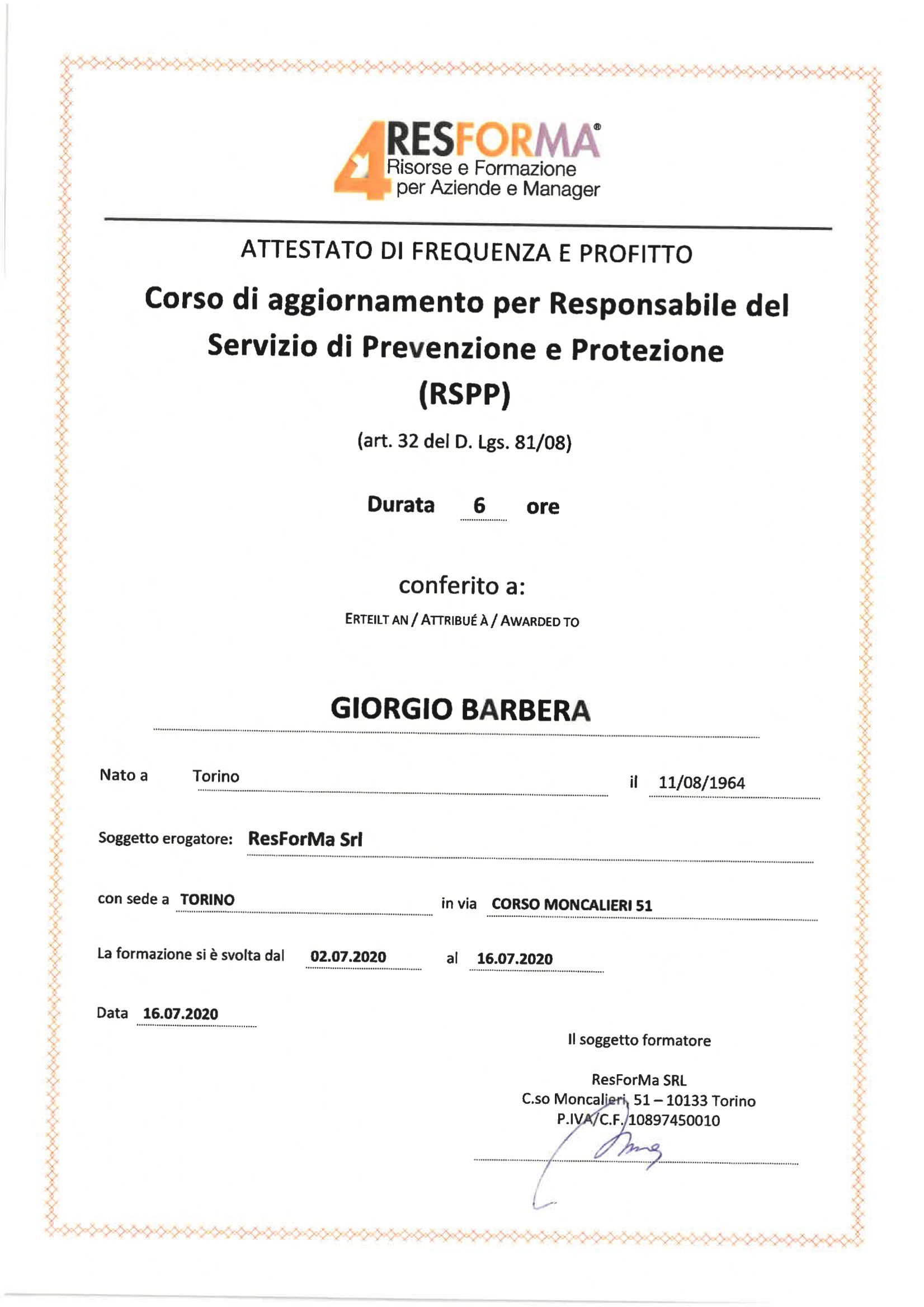 4 RESFORMA®
Risorse e Formazione
per Aziende e Manager

ATTESTATO DI FREQUENZA E PROFITTO

Corso di aggiornamento per Responsabile del Servizio di Prevenzione e Protezione (RSPP)

(art. 32 del D. Lgs. 81/08)

Durata 6 ore

conferito a:

ERTEILT AN / ATTRIBUÉ À / AWARDED TO

GIORGIO BARBERA

Nato a Torino il 11/08/1964

Soggetto erogatore: ResForMa Srl

con sede a TORINO in via CORSO MONCALIERI 51

La formazione si è svolta dal 02.07.2020 al 16.07.2020

Data 16.07.2020

Il soggetto formatore

ResForMa SRL
C.so Moncalieri, 51 – 10133 Torino
P.IVA/C.F. 10897450010